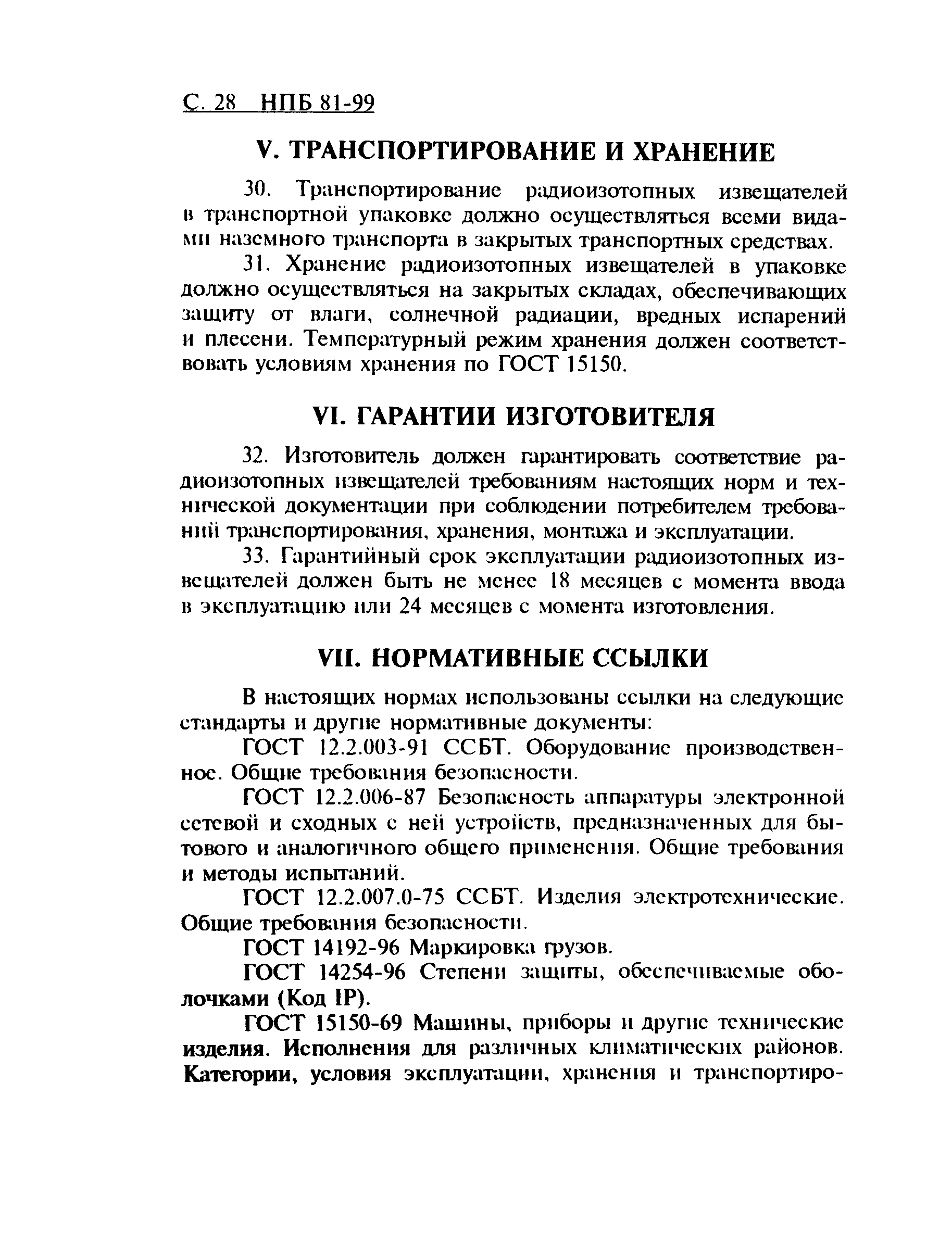 С. 28 НПБ 81-99

V. ТРАНСПОРТИРОВАНИЕ И ХРАНЕНИЕ

30. Транспортирование радиоизотопных извещателей в транспортной упаковке должно осуществляться всеми видами наземного транспорта в закрытых транспортных средствах.

31. Хранение радиоизотопных извещателей в упаковке должно осуществляться на закрытых складах, обеспечивающих защиту от влаги, солнечной радиации, вредных испарений и плесени. Температурный режим хранения должен соответствовать условиям хранения по ГОСТ 15150.

VI. ГАРАНТИИ ИЗГОТОВИТЕЛЯ

32. Изготовитель должен гарантировать соответствие радиоизотопных извещателей требованиям настоящих норм и технической документации при соблюдении потребителем требований транспортирования, хранения, монтажа и эксплуатации.

33. Гарантийный срок эксплуатации радиоизотопных извещателей должен быть не менее 18 месяцев с момента ввода в эксплуатацию или 24 месяцев с момента изготовления.

VII. НОРМАТИВНЫЕ ССЫЛКИ

В настоящих нормах использованы ссылки на следующие стандарты и другие нормативные документы:

ГОСТ 12.2.003-91 ССБТ. Оборудование производственное. Общие требования безопасности.

ГОСТ 12.2.006-87 Безопасность аппаратуры электронной сетевой и сходных с ней устройств, предназначенных для бытового и аналогичного общего применения. Общие требования и методы испытаний.

ГОСТ 12.2.007.0-75 ССБТ. Изделия электротехнические. Общие требования безопасности.

ГОСТ 14192-96 Маркировка грузов.

ГОСТ 14254-96 Степени защиты, обеспечиваемые оболочками (Код IP).

ГОСТ 15150-69 Машины, приборы и другие технические изделия. Исполнения для различных климатических районов. Категории, условия эксплуатации, хранения и транспортиро-